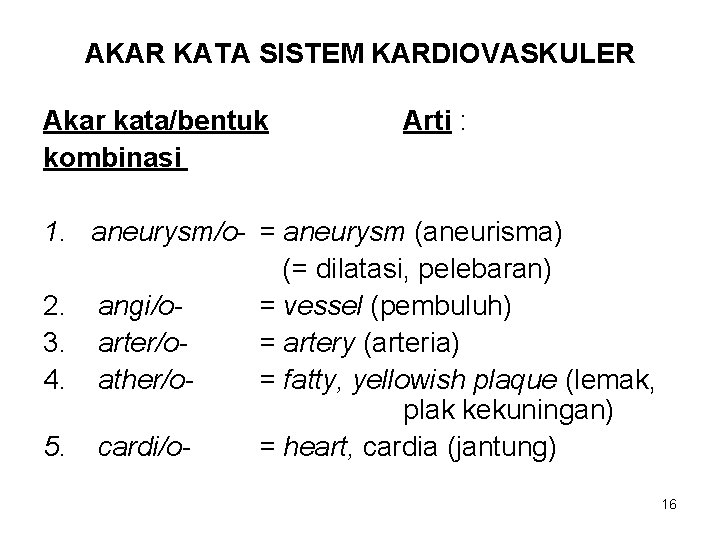 AKAR KATA SISTEM KARDIOVASKULER

Akar kata/bentuk kombinasi        Arti :

1. aneurysm/o- = aneurysm (aneurisma) (= dilatasi, pelebaran)
2. angi/o- = vessel (pembuluh)
3. arter/o- = artery (arteria)
4. ather/o- = fatty, yellowish plaque (lemak, plak kekuningan)
5. cardi/o- = heart, cardia (jantung)

16